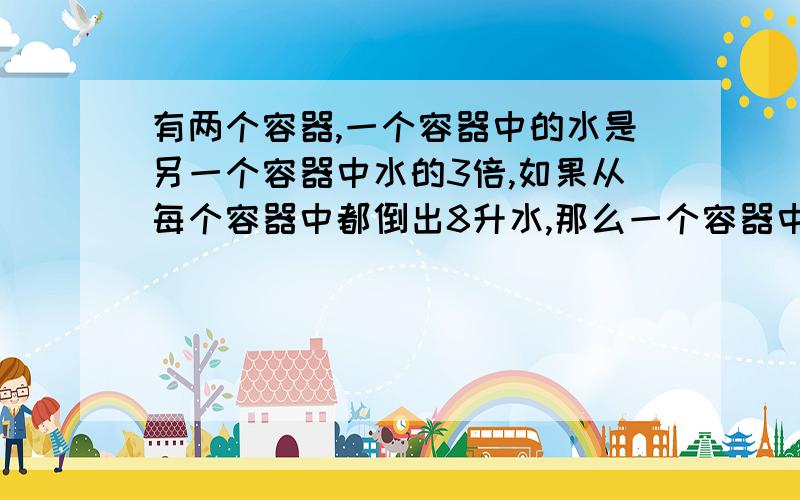 有两个容器,一个容器中的水是另一个容器中水的3倍,如果从每个容器中都倒出8升水,那么一个容器中